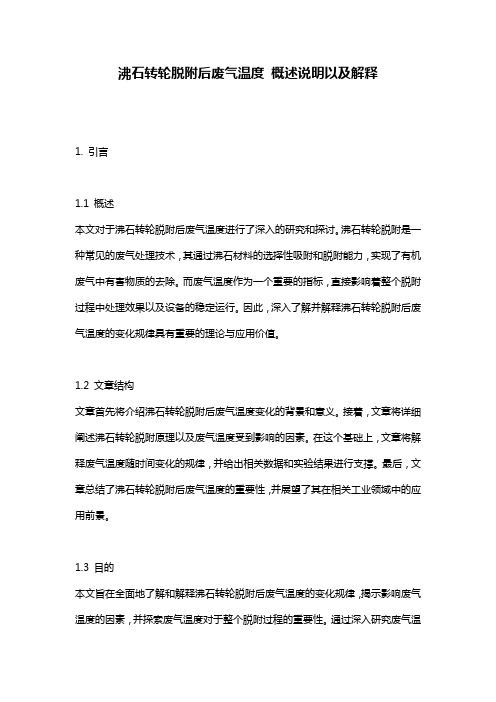 沸石转轮脱附后废气温度 概述说明以及解释

1. 引言

1.1 概述
本文对于沸石转轮脱附后废气温度进行了深入的研究和探讨。沸石转轮脱附是一种常见的废气处理技术，其通过沸石材料的选择性吸附和脱附能力，实现了有机废气中有害物质的去除。而废气温度作为一个重要的指标，直接影响着整个脱附过程中处理效果以及设备的稳定运行。因此，深入了解并解释沸石转轮脱附后废气温度的变化规律具有重要的理论与应用价值。

1.2 文章结构
文章首先将介绍沸石转轮脱附后废气温度变化的背景和意义。接着，文章将详细阐述沸石转轮脱附原理以及废气温度受到影响的因素。在这个基础上，文章将解释废气温度随时间变化的规律，并给出相关数据和实验结果进行支撑。最后，文章总结了沸石转轮脱附后废气温度的重要性，并展望了其在相关工业领域中的应用前景。

1.3 目的
本文旨在全面地了解和解释沸石转轮脱附后废气温度的变化规律，揭示影响废气温度的因素，并探索废气温度对于整个脱附过程的重要性。通过深入研究废气温